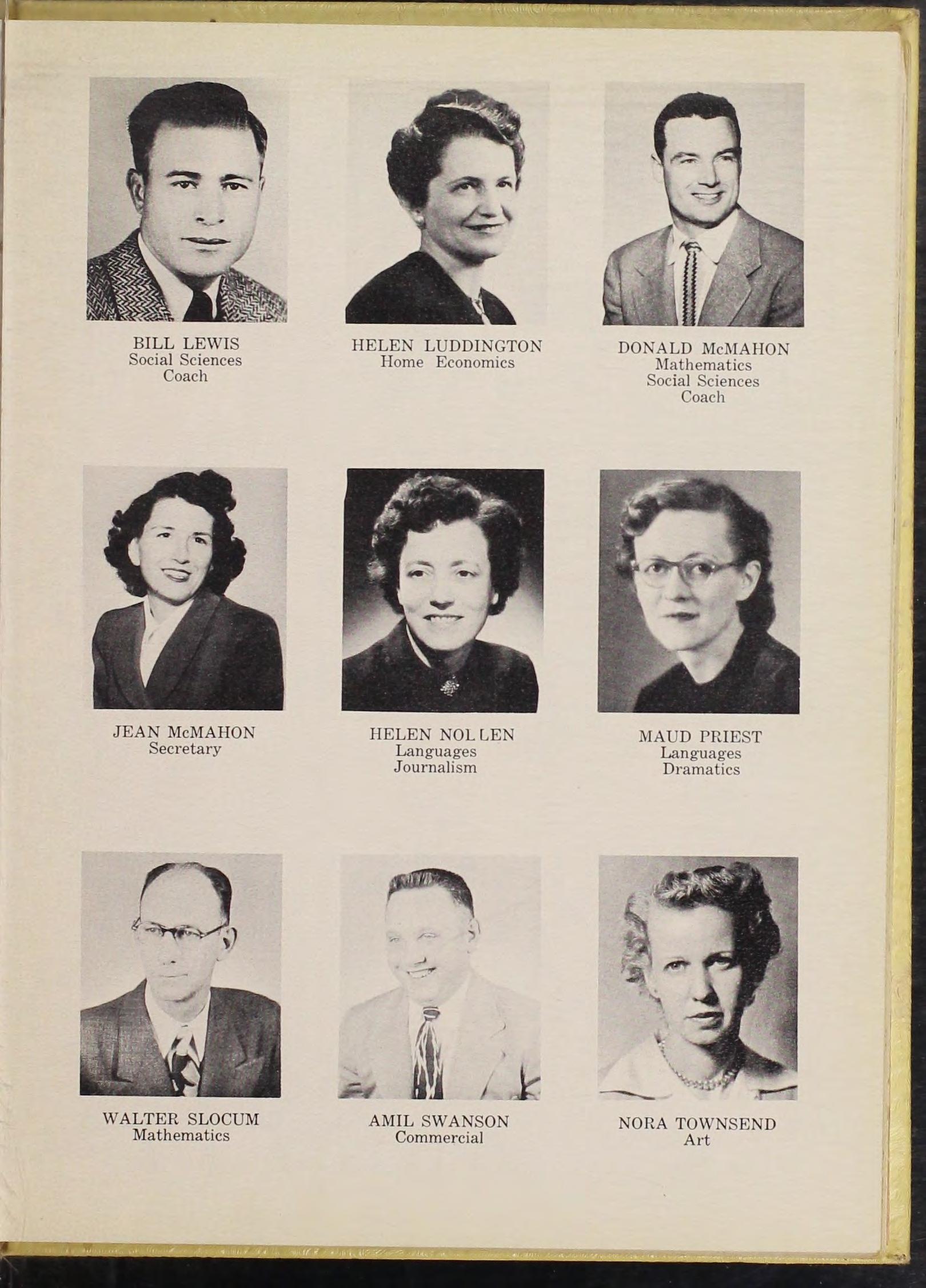 BILL LEWIS
Social Sciences
Coach

HELEN LUDDINGTON
Home Economics

DONALD McMAHON
Mathematics
Social Sciences
Coach

JEAN McMAHON
Secretary

HELEN NOLLEN
Languages
Journalism

MAUD PRIEST
Languages
Dramatics

WALTER SLOCUM
Mathematics

AMIL SWANSON
Commercial

NORA TOWNSEND
Art